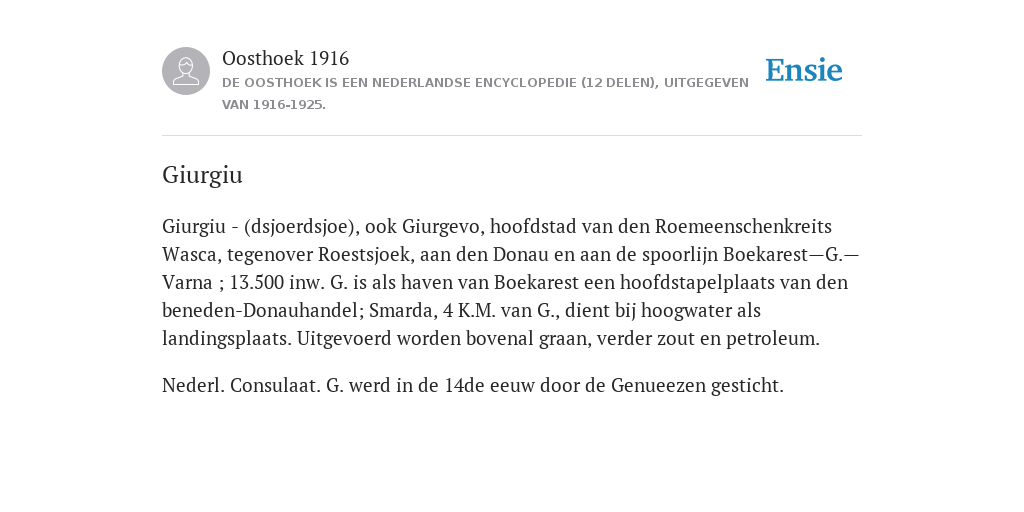 Oosthoek 1916
DE OOSTHOEK IS EEN NEDERLANDSE ENCYCLOPEDIE (12 DELEN), UITGEGEVEN VAN 1916-1925.

Ensie

Giurgiu

Giurgiu - (dsjoerdsjoe), ook Giurgevo, hoofdstad van den Roemeenschenkreits Wasca, tegenover Roestsjoek, aan den Donau en aan de spoorlijn Boekarest—G.—Varna ; 13.500 inw. G. is als haven van Boekarest een hoofdstapelplaats van den beneden-Donauhandel; Smarda, 4 K.M. van G., dient bij hoogwater als landingsplaats. Uitgevoerd worden bovenal graan, verder zout en petroleum.

Nederl. Consulaat. G. werd in de 14de eeuw door de Genueezen gesticht.